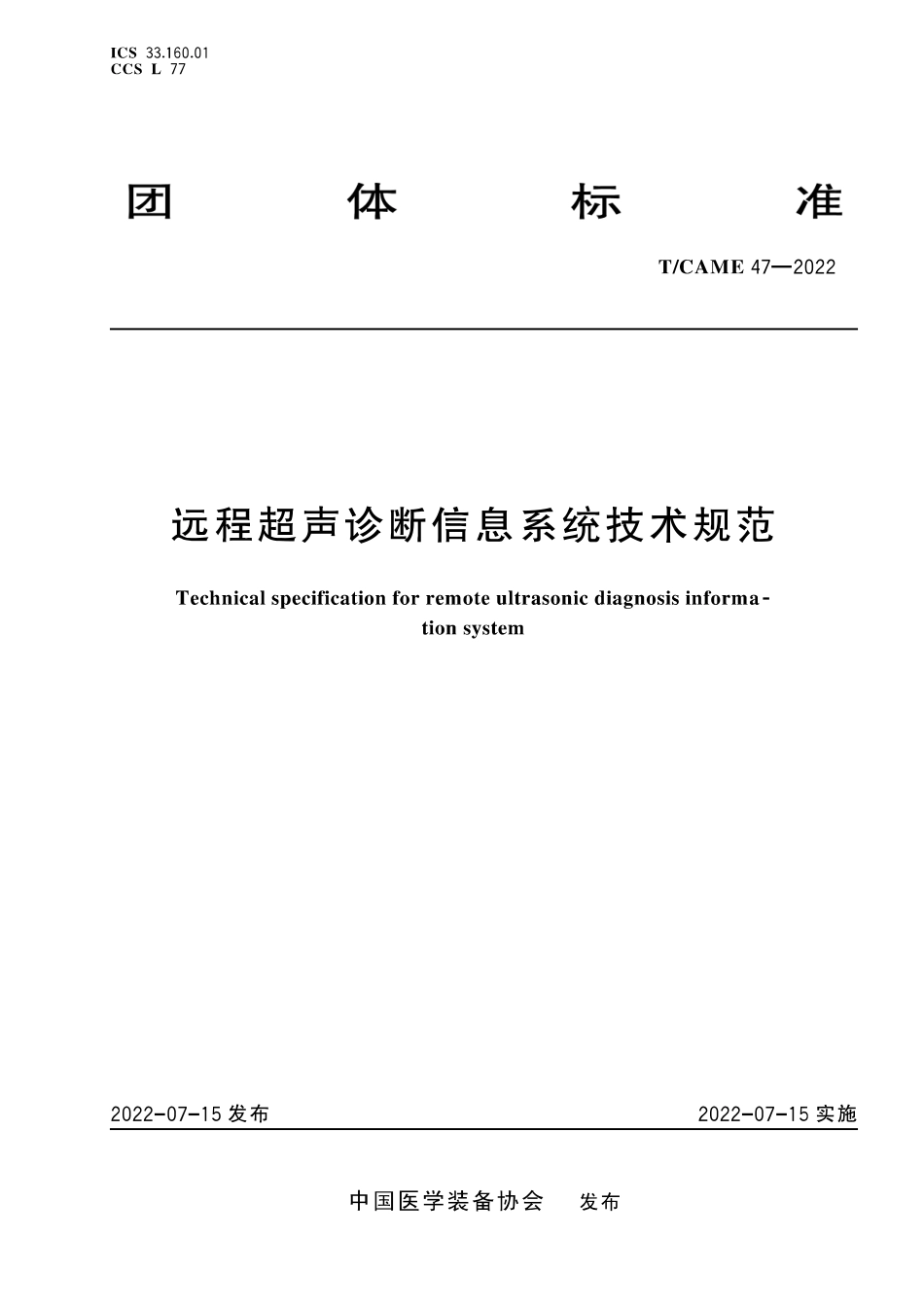 ICS 33.160.01
CCS L 77

团 体 标 准

T/CAME 47—2022

远程超声诊断信息系统技术规范

Technical specification for remote ultrasonic diagnosis information system

2022-07-15 发布

2022-07-15 实施

中国医学装备协会 发布